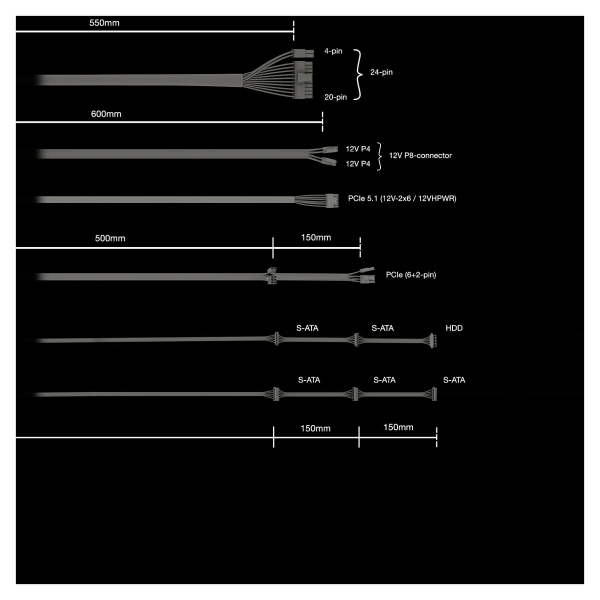 550mm

4-pin
24-pin
20-pin

600mm

12V P4
12V P4
12V P8-connector

PCIe 5.1 (12V-2x6 / 12VHPWR)

500mm
150mm

PCIe (6+2-pin)

S-ATA
S-ATA
HDD

S-ATA
S-ATA
S-ATA

150mm
150mm